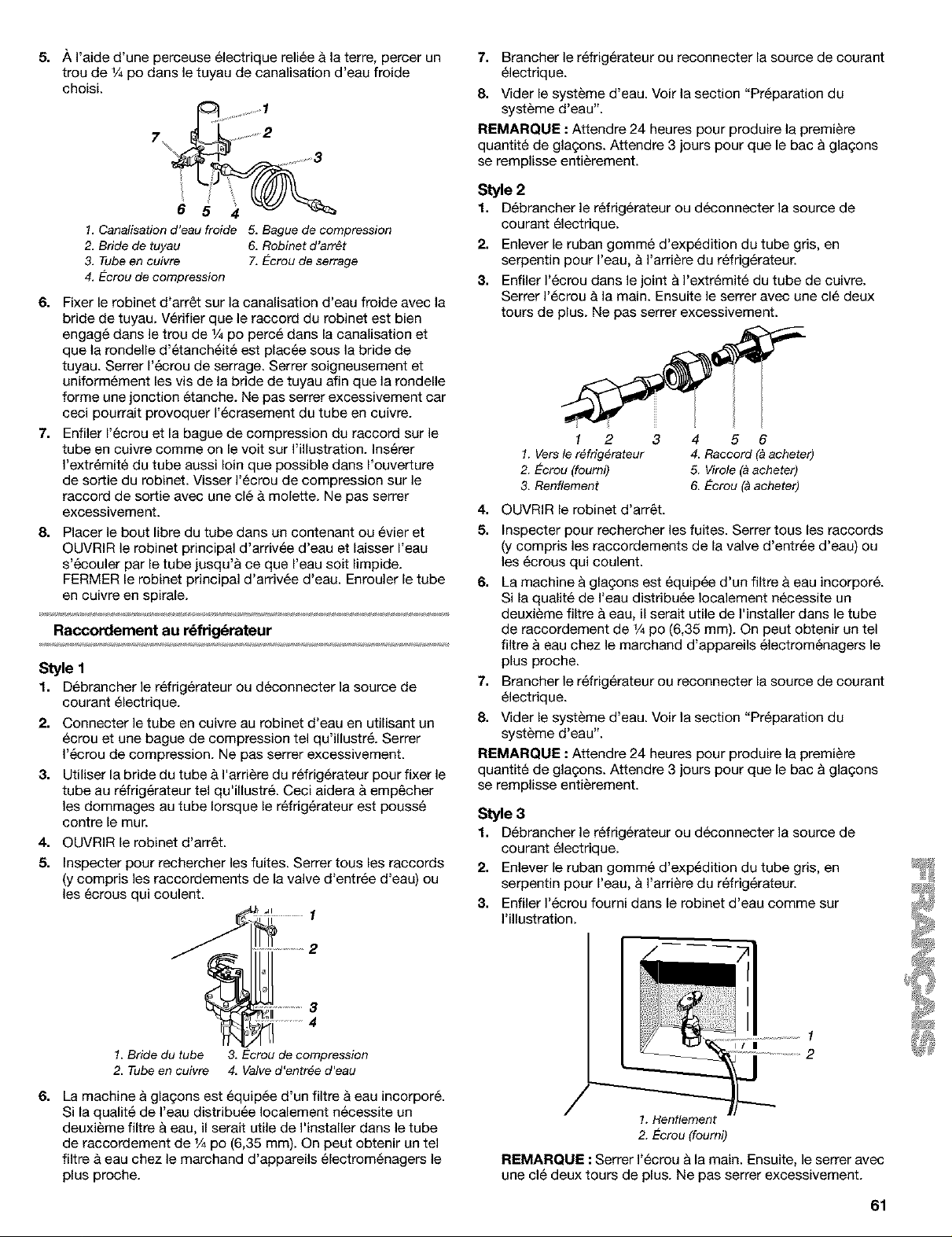 5. À l'aide d'une perceuse électrique reliée à la terre, percer un trou de ¼ po dans le tuyau de canalisation d'eau froide choisi.

1
2
3
7
6 5 4

1. Canalisation d'eau froide
2. Bride de tuyau
3. Tube en cuivre
4. Écrou de compression
5. Bague de compression
6. Robinet d'arrêt
7. Écrou de serrage

6. Fixer le robinet d'arrêt sur la canalisation d'eau froide avec la bride de tuyau. Vérifier que le raccord du robinet est bien engagé dans le trou de ¼ po percé dans la canalisation et que la rondelle d'étanchéité est placée sous la bride de tuyau. Serrer l'écrou de serrage. Serrer soigneusement et uniformément les vis de la bride de tuyau afin que la rondelle forme une jonction étanche. Ne pas serrer excessivement car ceci pourrait provoquer l'écrasement du tube en cuivre.

7. Enfiler l'écrou et la bague de compression du raccord sur le tube en cuivre comme on le voit sur l'illustration. Insérer l'extrémité du tube aussi loin que possible dans l'ouverture de sortie du robinet. Visser l'écrou de compression sur le raccord de sortie avec une clé à molette. Ne pas serrer excessivement.

8. Placer le bout libre du tube dans un contenant ou évier et OUVRIR le robinet principal d'arrivée d'eau et laisser l'eau s'écouler par le tube jusqu'à ce que l'eau soit limpide. FERMER le robinet principal d'arrivée d'eau. Enrouler le tube en cuivre en spirale.

Raccordement au réfrigérateur

Style 1

1. Débrancher le réfrigérateur ou déconnecter la source de courant électrique.

2. Connecter le tube en cuivre au robinet d'eau en utilisant un écrou et une bague de compression tel qu'illustré. Serrer l'écrou de compression. Ne pas serrer excessivement.

3. Utiliser la bride du tube à l'arrière du réfrigérateur pour fixer le tube au réfrigérateur tel qu'illustré. Ceci aidera à empêcher les dommages au tube lorsque le réfrigérateur est poussé contre le mur.

4. OUVRIR le robinet d'arrêt.

5. Inspecter pour rechercher les fuites. Serrer tous les raccords (y compris les raccordements de la valve d'entrée d'eau) ou les écrous qui coulent.

1
2
3
4

1. Bride du tube
2. Tube en cuivre
3. Écrou de compression
4. Valve d'entrée d'eau

6. La machine à glaçons est équipée d'un filtre à eau incorporé. Si la qualité de l'eau distribuée localement nécessite un deuxième filtre à eau, il serait utile de l'installer dans le tube de raccordement de ¼ po (6,35 mm). On peut obtenir un tel filtre à eau chez le marchand d'appareils électroménagers le plus proche.

7. Brancher le réfrigérateur ou reconnecter la source de courant électrique.

8. Vider le système d'eau. Voir la section "Préparation du système d'eau".

REMARQUE : Attendre 24 heures pour produire la première quantité de glaçons. Attendre 3 jours pour que le bac à glaçons se remplisse entièrement.

Style 2

1. Débrancher le réfrigérateur ou déconnecter la source de courant électrique.

2. Enlever le ruban gommé d'expédition du tube gris, en serpentin pour l'eau, à l'arrière du réfrigérateur.

3. Enfiler l'écrou dans le joint à l'extrémité du tube de cuivre. Serrer l'écrou à la main. Ensuite le serrer avec une clé deux tours de plus. Ne pas serrer excessivement.

1 2 3 4 5 6

1. Vers le réfrigérateur
2. Écrou (fourni)
3. Renflement
4. Raccord (à acheter)
5. Virole (à acheter)
6. Écrou (à acheter)

4. OUVRIR le robinet d'arrêt.

5. Inspecter pour rechercher les fuites. Serrer tous les raccords (y compris les raccordements de la valve d'entrée d'eau) ou les écrous qui coulent.

6. La machine à glaçons est équipée d'un filtre à eau incorporé. Si la qualité de l'eau distribuée localement nécessite un deuxième filtre à eau, il serait utile de l'installer dans le tube de raccordement de ¼ po (6,35 mm). On peut obtenir un tel filtre à eau chez le marchand d'appareils électroménagers le plus proche.

7. Brancher le réfrigérateur ou reconnecter la source de courant électrique.

8. Vider le système d'eau. Voir la section "Préparation du système d'eau".

REMARQUE : Attendre 24 heures pour produire la première quantité de glaçons. Attendre 3 jours pour que le bac à glaçons se remplisse entièrement.

Style 3

1. Débrancher le réfrigérateur ou déconnecter la source de courant électrique.

2. Enlever le ruban gommé d'expédition du tube gris, en serpentin pour l'eau, à l'arrière du réfrigérateur.

3. Enfiler l'écrou fourni dans le robinet d'eau comme sur l'illustration.

1
2

1. Renflement
2. Écrou (fourni)

REMARQUE : Serrer l'écrou à la main. Ensuite, le serrer avec une clé deux tours de plus. Ne pas serrer excessivement.

FRANÇAIS

61